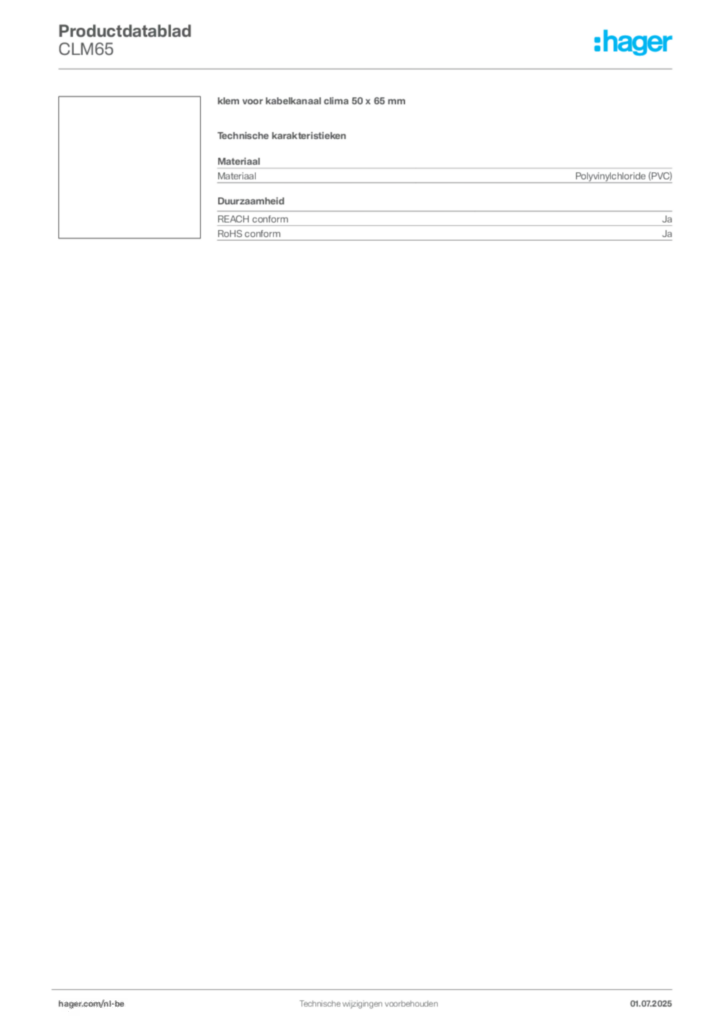 Productdatablad
CLM65

:hager

klem voor kabelkanaal clima 50 x 65 mm

Technische karakteristieken

Materiaal

Materiaal
Polyvinylchloride (PVC)

Duurzaamheid

REACH conform
Ja

RoHS conform
Ja

hager.com/nl-be
Technische wijzigingen voorbehouden
01.07.2025